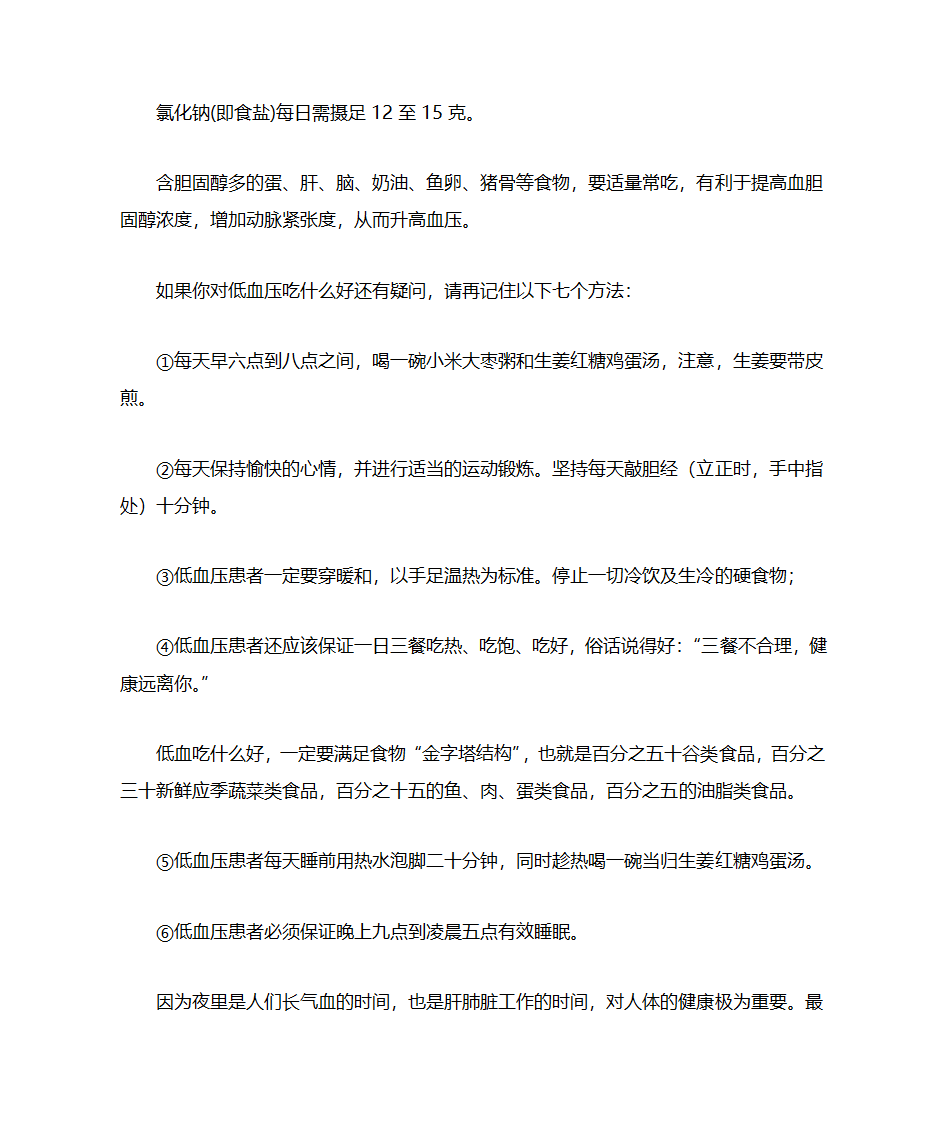 氯化钠(即食盐)每日需摄足 12 至 15 克。

含胆固醇多的蛋、肝、脑、奶油、鱼卵、猪骨等食物，要适量常吃，有利于提高血胆固醇浓度，增加动脉紧张度，从而升高血压。

如果你对低血压吃什么好还有疑问，请再记住以下七个方法：

①每天早六点到八点之间，喝一碗小米大枣粥和生姜红糖鸡蛋汤，注意，生姜要带皮煎。

②每天保持愉快的心情，并进行适当的运动锻炼。坚持每天敲胆经（立正时，手中指处）十分钟。

③低血压患者一定要穿暖和，以手足温热为标准。停止一切冷饮及生冷的硬食物；

④低血压患者还应该保证一日三餐吃热、吃饱、吃好，俗话说得好：“三餐不合理，健康远离你。”

低血吃什么好，一定要满足食物“金字塔结构”，也就是百分之五十谷类食品，百分之三十新鲜应季蔬菜类食品，百分之十五的鱼、肉、蛋类食品，百分之五的油脂类食品。

⑤低血压患者每天睡前用热水泡脚二十分钟，同时趁热喝一碗当归生姜红糖鸡蛋汤。

⑥低血压患者必须保证晚上九点到凌晨五点有效睡眠。

因为夜里是人们长气血的时间，也是肝肺脏工作的时间，对人体的健康极为重要。最